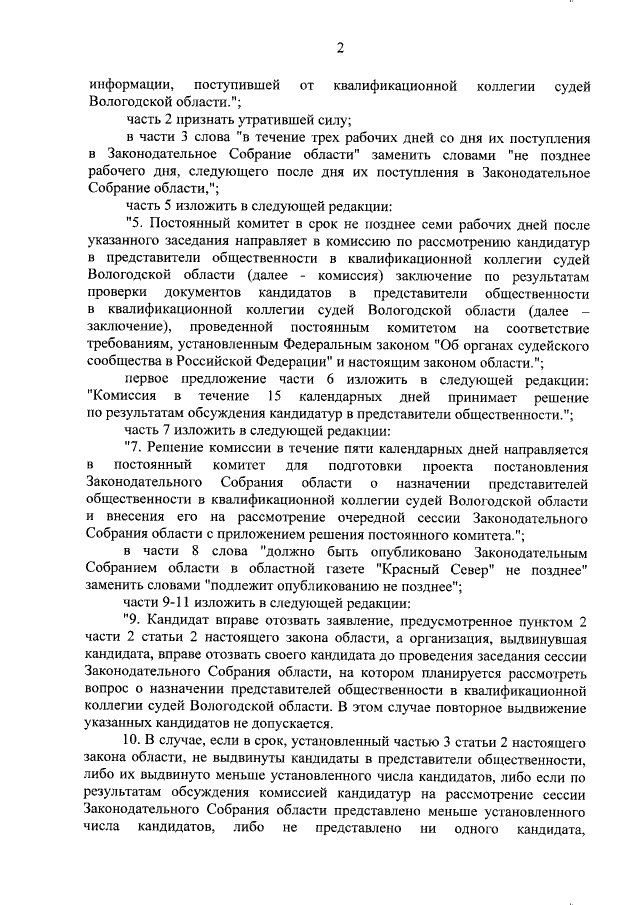 2

информации, поступившей от квалификационной коллегии судей Вологодской области.";

часть 2 признать утратившей силу;

в части 3 слова "в течение трех рабочих дней со дня их поступления в Законодательное Собрание области" заменить словами "не позднее рабочего дня, следующего после дня их поступления в Законодательное Собрание области,";

часть 5 изложить в следующей редакции:

"5. Постоянный комитет в срок не позднее семи рабочих дней после указанного заседания направляет в комиссию по рассмотрению кандидатур в представители общественности в квалификационной коллегии судей Вологодской области (далее - комиссия) заключение по результатам проверки документов кандидатов в представители общественности в квалификационной коллегии судей Вологодской области (далее – заключение), проведенной постоянным комитетом на соответствие требованиям, установленным Федеральным законом "Об органах судейского сообщества в Российской Федерации" и настоящим законом области.";

первое предложение части 6 изложить в следующей редакции: "Комиссия в течение 15 календарных дней принимает решение по результатам обсуждения кандидатур в представители общественности.";

часть 7 изложить в следующей редакции:

"7. Решение комиссии в течение пяти календарных дней направляется в постоянный комитет для подготовки проекта постановления Законодательного Собрания области о назначении представителей общественности в квалификационной коллегии судей Вологодской области и внесения его на рассмотрение очередной сессии Законодательного Собрания области с приложением решения постоянного комитета.";

в части 8 слова "должно быть опубликовано Законодательным Собранием области в областной газете "Красный Север" не позднее" заменить словами "подлежит опубликованию не позднее";

части 9-11 изложить в следующей редакции:

"9. Кандидат вправе отозвать заявление, предусмотренное пунктом 2 части 2 статьи 2 настоящего закона области, а организация, выдвинувшая кандидата, вправе отозвать своего кандидата до проведения заседания сессии Законодательного Собрания области, на котором планируется рассмотреть вопрос о назначении представителей общественности в квалификационной коллегии судей Вологодской области. В этом случае повторное выдвижение указанных кандидатов не допускается.

10. В случае, если в срок, установленный частью 3 статьи 2 настоящего закона области, не выдвинуты кандидаты в представители общественности, либо их выдвинуто меньше установленного числа кандидатов, либо если по результатам обсуждения комиссией кандидатур на рассмотрение сессии Законодательного Собрания области представлено меньше установленного числа кандидатов, либо не представлено ни одного кандидата,